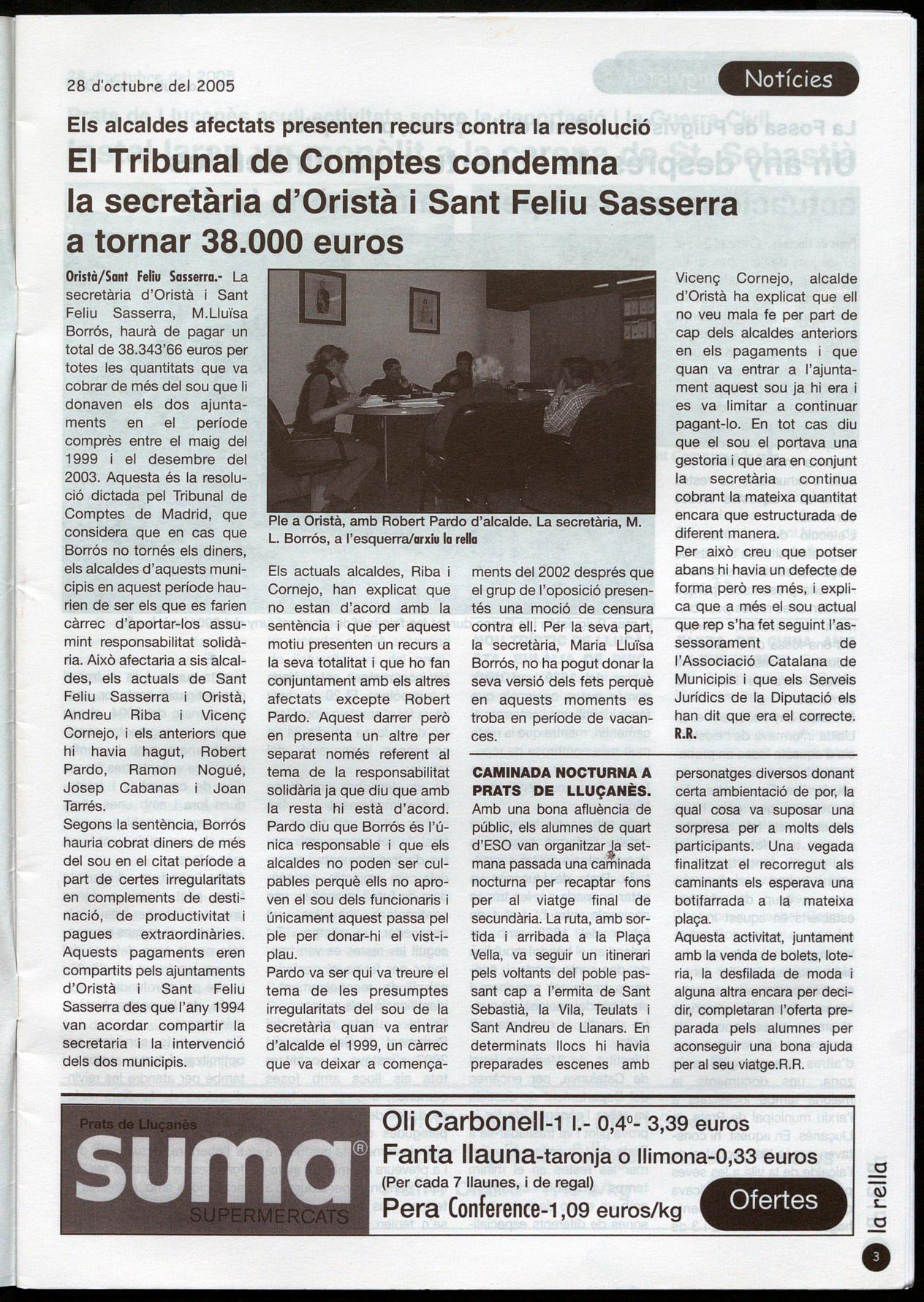 28 d'octubre del 2005

Notícies

Els alcaldes afectats presenten recurs contra la resolució

El Tribunal de Comptes condemna la secretària d'Oristà i Sant Feliu Sasserra a tornar 38.000 euros

Oristà/Sant Feliu Sasserra.- La secretària d'Oristà i Sant Feliu Sasserra, M.Lluïsa Borrós, haurà de pagar un total de 38.343'66 euros per totes les quantitats que va cobrar de més del sou que li donaven els dos ajuntaments en el període comprès entre el maig del 1999 i el desembre del 2003. Aquesta és la resolució dictada pel Tribunal de Comptes de Madrid, que considera que en cas que Borrós no tornés els diners, els alcaldes d'aquests municipis en aquest període haurien de ser els que es farien càrrec d'aportar-los assumint responsabilitat solidària. Això afectaria a sis alcaldes, els actuals de Sant Feliu Sasserra i Oristà, Andreu Riba i Vicenç Cornejo, i els anteriors que hi havia hagut, Robert Pardo, Ramon Nogué, Josep Cabanas i Joan Tarrés.
Segons la sentència, Borrós hauria cobrat diners de més del sou en el citat període a part de certes irregularitats en complements de destinació, de productivitat i pagues extraordinàries. Aquests pagaments eren compartits pels ajuntaments d'Oristà i Sant Feliu Sasserra des que l'any 1994 van acordar compartir la secretaria i la intervenció dels dos municipis.

Ple a Oristà, amb Robert Pardo d'alcalde. La secretària, M. L. Borrós, a l'esquerra/arxiu la rella

Els actuals alcaldes, Riba i Cornejo, han explicat que no estan d'acord amb la sentència i que per aquest motiu presenten un recurs a la seva totalitat i que ho fan conjuntament amb els altres afectats excepte Robert Pardo. Aquest darrer però en presenta un altre per separat només referent al tema de la responsabilitat solidària ja que diu que amb la resta hi està d'acord. Pardo diu que Borrós és l'única responsable i que els alcaldes no poden ser culpables perquè ells no aproven el sou dels funcionaris i únicament aquest passa pel ple per donar-hi el vist-i-plau.
Pardo va ser qui va treure el tema de les presumptes irregularitats del sou de la secretària quan va entrar d'alcalde el 1999, un càrrec que va deixar a començaments del 2002 després que el grup de l'oposició presentés una moció de censura contra ell. Per la seva part, la secretària, Maria Lluïsa Borrós, no ha pogut donar la seva versió dels fets perquè en aquests moments es troba en període de vacances.

Vicenç Cornejo, alcalde d'Oristà ha explicat que ell no veu mala fe per part de cap dels alcaldes anteriors en els pagaments i que quan va entrar a l'ajuntament aquest sou ja hi era i es va limitar a continuar pagant-lo. En tot cas diu que el sou el portava una gestoria i que ara en conjunt la secretària continua cobrant la mateixa quantitat encara que estructurada de diferent manera.
Per això creu que potser abans hi havia un defecte de forma però res més, i explica que a més el sou actual que rep s'ha fet seguint l'assessorament de l'Associació Catalana de Municipis i que els Serveis Jurídics de la Diputació els han dit que era el correcte. R.R.

CAMINADA NOCTURNA A PRATS DE LLUÇANÈS. Amb una bona afluència de públic, els alumnes de quart d'ESO van organitzar la setmana passada una caminada nocturna per recaptar fons per al viatge final de secundària. La ruta, amb sortida i arribada a la Plaça Vella, va seguir un itinerari pels voltants del poble passant cap a l'ermita de Sant Sebastià, la Vila, Teulats i Sant Andreu de Llanars. En determinats llocs hi havia preparades escenes amb personatges diversos donant certa ambientació de por, la qual cosa va suposar una sorpresa per a molts dels participants. Una vegada finalitzat el recorregut als caminants els esperava una botifarrada a la mateixa plaça.
Aquesta activitat, juntament amb la venda de bolets, loteria, la desfilada de moda i alguna altra encara per decidir, completaran l'oferta preparada pels alumnes per aconseguir una bona ajuda per al seu viatge.R.R.

Prats de Lluçanès
suma®
SUPERMERCATS
Oli Carbonell-1 l.- 0,4º- 3,39 euros
Fanta llauna-taronja o llimona-0,33 euros
(Per cada 7 llaunes, i de regal)
Pera Conference-1,09 euros/kg
Ofertes

la rella
3